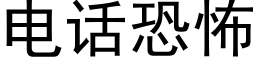 电话恐怖